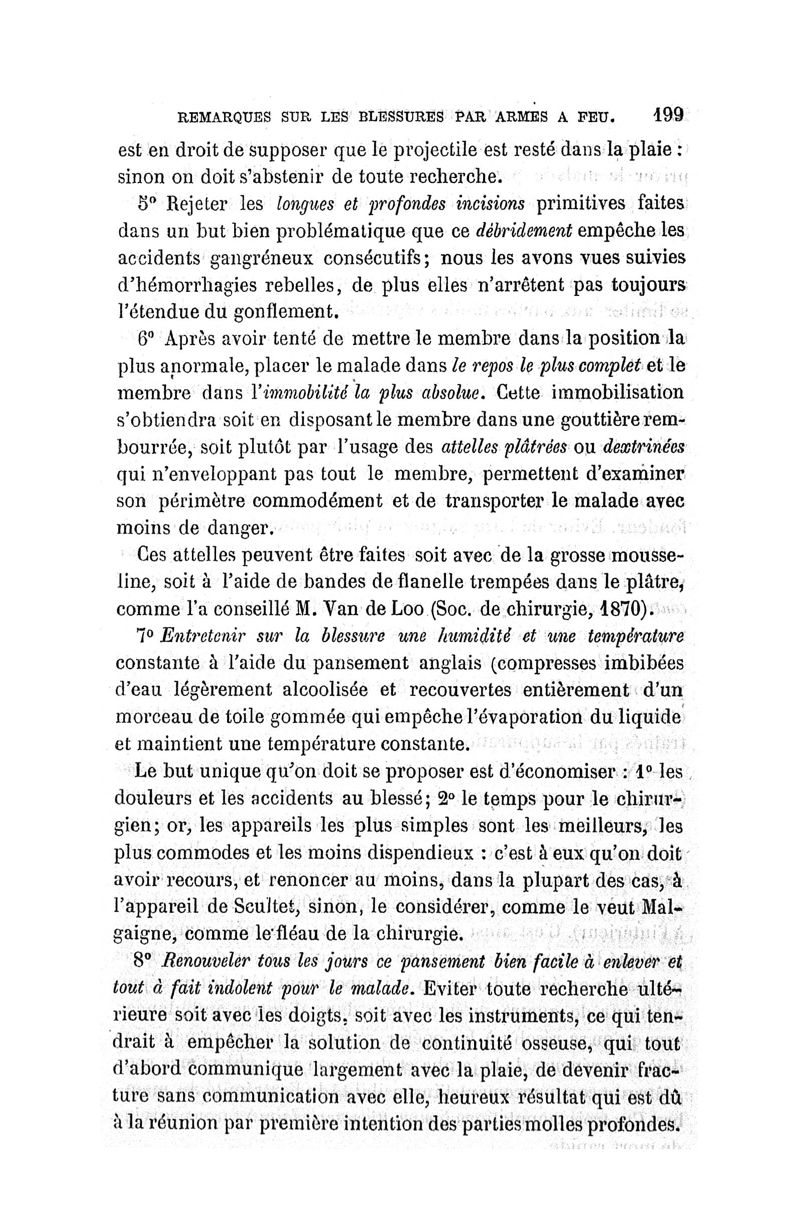 REMARQUES SUR LES BLESSURES PAR ARMES A FEU. 199

est en droit de supposer que le projectile est resté dans la plaie : sinon on doit s'abstenir de toute recherche.

5° Rejeter les longues et profondes incisions primitives faites dans un but bien problématique que ce débridement empêche les accidents gangréneux consécutifs; nous les avons vues suivies d'hémorrhagies rebelles, de plus elles n'arrêtent pas toujours l'étendue du gonflement.

6° Après avoir tenté de mettre le membre dans la position la plus anormale, placer le malade dans le repos le plus complet et le membre dans l'immobilité la plus absolue. Cette immobilisation s'obtiendra soit en disposant le membre dans une gouttière rembourrée, soit plutôt par l'usage des attelles plâtrées ou dextrinées qui n'enveloppant pas tout le membre, permettent d'examiner son périmètre commodément et de transporter le malade avec moins de danger.

Ces attelles peuvent être faites soit avec de la grosse mousseline, soit à l'aide de bandes de flanelle trempées dans le plâtre, comme l'a conseillé M. Van de Loo (Soc. de chirurgie, 1870).

7° Entretenir sur la blessure une humidité et une température constante à l'aide du pansement anglais (compresses imbibées d'eau légèrement alcoolisée et recouvertes entièrement d'un morceau de toile gommée qui empêche l'évaporation du liquide et maintient une température constante.

Le but unique qu'on doit se proposer est d'économiser : 1° les douleurs et les accidents au blessé; 2° le temps pour le chirurgien; or, les appareils les plus simples sont les meilleurs, les plus commodes et les moins dispendieux : c'est à eux qu'on doit avoir recours, et renoncer au moins, dans la plupart des cas, à l'appareil de Scultet, sinon, le considérer, comme le veut Malgaigne, comme le fléau de la chirurgie.

8° Renouveler tous les jours ce pansement bien facile à enlever et tout à fait indolent pour le malade. Eviter toute recherche ultérieure soit avec les doigts, soit avec les instruments, ce qui tendrait à empêcher la solution de continuité osseuse, qui tout d'abord communique largement avec la plaie, de devenir fracture sans communication avec elle, heureux résultat qui est dû à la réunion par première intention des parties molles profondes.